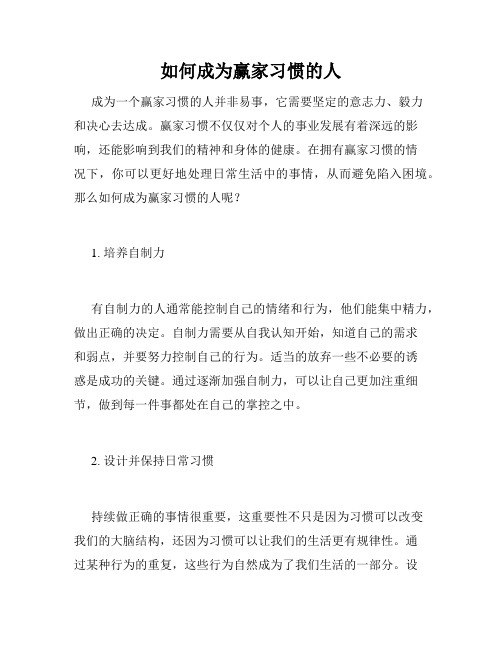 如何成为赢家习惯的人

成为一个赢家习惯的人并非易事，它需要坚定的意志力、毅力和决心去达成。赢家习惯不仅仅对个人的事业发展有着深远的影响，还能影响到我们的精神和身体的健康。在拥有赢家习惯的情况下，你可以更好地处理日常生活中的事情，从而避免陷入困境。那么如何成为赢家习惯的人呢？

1. 培养自制力

有自制力的人通常能控制自己的情绪和行为，他们能集中精力，做出正确的决定。自制力需要从自我认知开始，知道自己的需求和弱点，并要努力控制自己的行为。适当的放弃一些不必要的诱惑是成功的关键。通过逐渐加强自制力，可以让自己更加注重细节，做到每一件事都处在自己的掌控之中。

2. 设计并保持日常习惯

持续做正确的事情很重要，这重要性不只是因为习惯可以改变我们的大脑结构，还因为习惯可以让我们的生活更有规律性。通过某种行为的重复，这些行为自然成为了我们生活的一部分。设